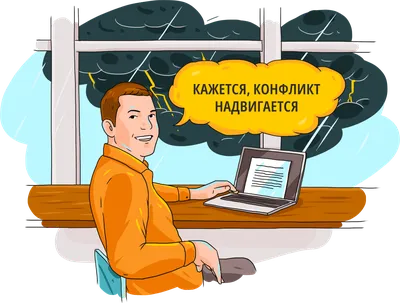 КАЖЕТСЯ, КОНФЛИКТ НАДВИГАЕТСЯ